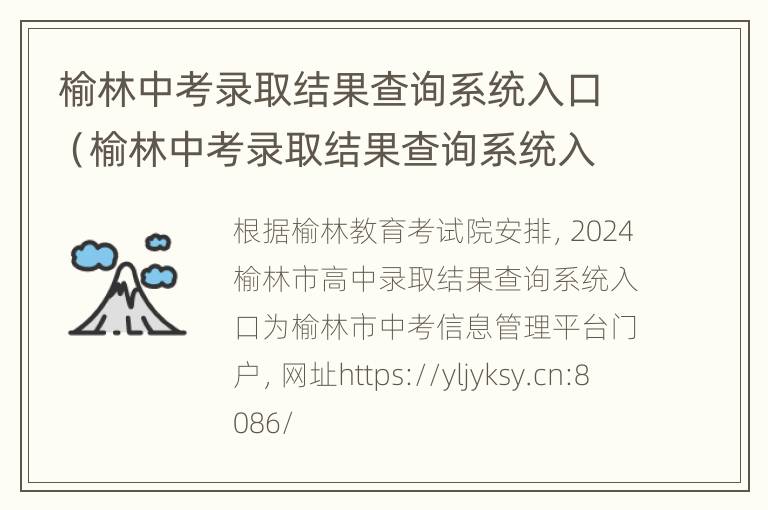 榆林中考录取结果查询系统入口（榆林中考录取结果查询系统入

根据榆林教育考试院安排, 2024榆林市高中录取结果查询系统入口为榆林市中考信息管理平台门户, 网址https://yljyksy.cn:8086/